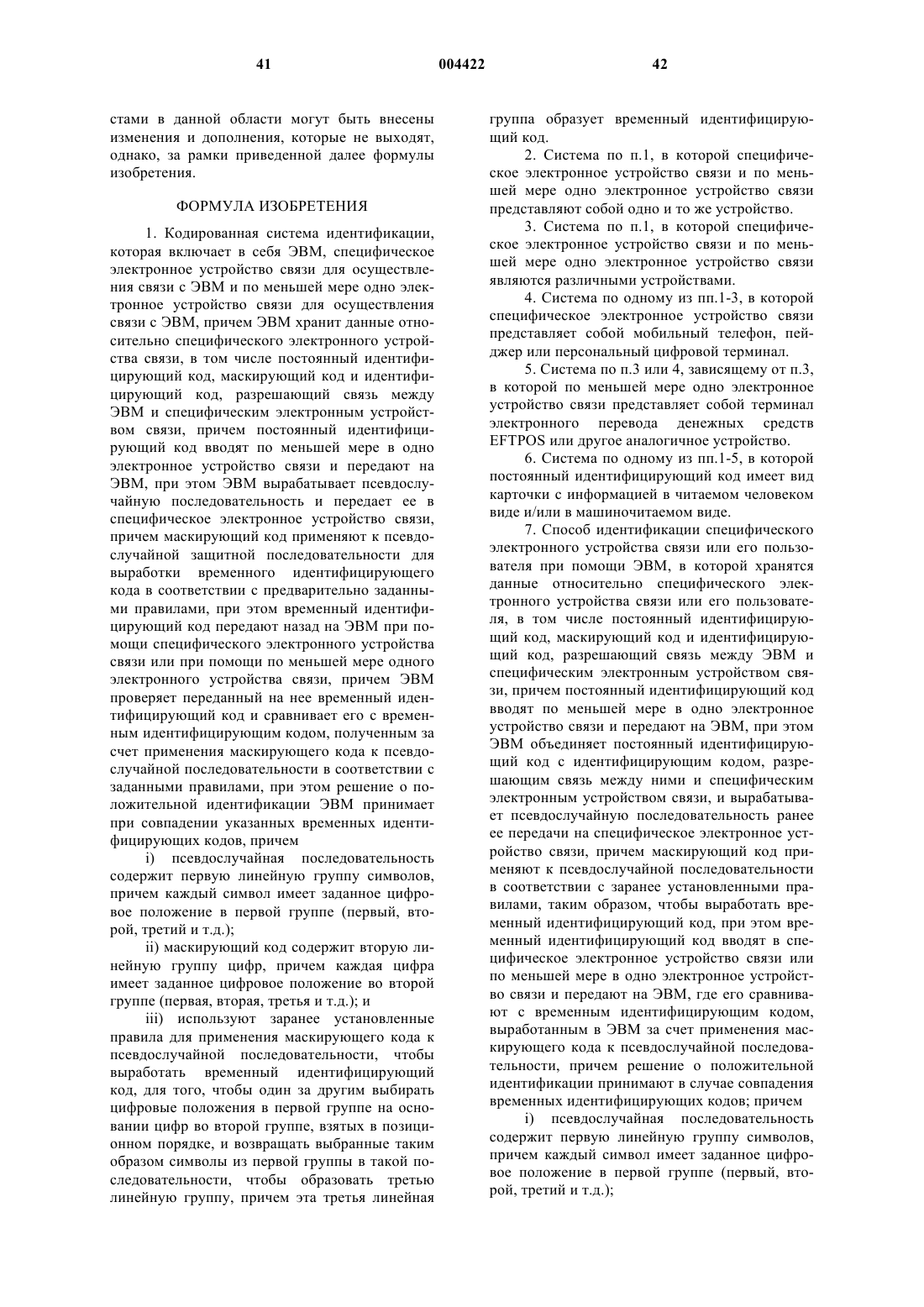 41 004422 42

стами в данной области могут быть внесены изменения и дополнения, которые не выходят, однако, за рамки приведенной далее формулы изобретения.

ФОРМУЛА ИЗОБРЕТЕНИЯ

1. Кодированная система идентификации, которая включает в себя ЭВМ, специфическое электронное устройство связи для осуществления связи с ЭВМ и по меньшей мере одно электронное устройство связи для осуществления связи с ЭВМ, причем ЭВМ хранит данные относительно специфического электронного устройства связи, в том числе постоянный идентифицирующий код, маскирующий код и идентифицирующий код, разрешающий связь между ЭВМ и специфическим электронным устройством связи, причем постоянный идентифицирующий код вводят по меньшей мере в одно электронное устройство связи и передают на ЭВМ, при этом ЭВМ вырабатывает псевдослучайную последовательность и передает ее в специфическое электронное устройство связи, причем маскирующий код применяют к псевдослучайной защитной последовательности для выработки временного идентифицирующего кода в соответствии с предварительно заданными правилами, при этом временный идентифицирующий код передают назад на ЭВМ при помощи специфического электронного устройства связи или при помощи по меньшей мере одного электронного устройства связи, причем ЭВМ проверяет переданный на нее временный идентифицирующий код и сравнивает его с временным идентифицирующим кодом, полученным за счет применения маскирующего кода к псевдослучайной последовательности в соответствии с заданными правилами, при этом решение о положительной идентификации ЭВМ принимает при совпадении указанных временных идентифицирующих кодов, причем

i) псевдослучайная последовательность содержит первую линейную группу символов, причем каждый символ имеет заданное цифровое положение в первой группе (первый, второй, третий и т.д.);

ii) маскирующий код содержит вторую линейную группу цифр, причем каждая цифра имеет заданное цифровое положение во второй группе (первая, вторая, третья и т.д.); и

iii) используют заранее установленные правила для применения маскирующего кода к псевдослучайной последовательности, чтобы выработать временный идентифицирующий код, для того, чтобы один за другим выбирать цифровые положения в первой группе на основании цифр во второй группе, взятых в позиционном порядке, и возвращать выбранные таким образом символы из первой группы в такой последовательности, чтобы образовать третью линейную группу, причем эта третья линейная группа образует временный идентифицирующий код.

2. Система по п.1, в которой специфическое электронное устройство связи и по меньшей мере одно электронное устройство связи представляют собой одно и то же устройство.

3. Система по п.1, в которой специфическое электронное устройство связи и по меньшей мере одно электронное устройство связи являются различными устройствами.

4. Система по одному из пп.1-3, в которой специфическое электронное устройство связи представляет собой мобильный телефон, пейджер или персональный цифровой терминал.

5. Система по п.3 или 4, зависящему от п.3, в которой по меньшей мере одно электронное устройство связи представляет собой терминал электронного перевода денежных средств EFTPOS или другое аналогичное устройство.

6. Система по одному из пп.1-5, в которой постоянный идентифицирующий код имеет вид карточки с информацией в читаемом человеком виде и/или в машиночитаемом виде.

7. Способ идентификации специфического электронного устройства связи или его пользователя при помощи ЭВМ, в которой хранятся данные относительно специфического электронного устройства связи или его пользователя, в том числе постоянный идентифицирующий код, маскирующий код и идентифицирующий код, разрешающий связь между ЭВМ и специфическим электронным устройством связи, причем постоянный идентифицирующий код вводят по меньшей мере в одно электронное устройство связи и передают на ЭВМ, при этом ЭВМ объединяет постоянный идентифицирующий код с идентифицирующим кодом, разрешающим связь между ними и специфическим электронным устройством связи, и вырабатывает псевдослучайную последовательность ранее ее передачи на специфическое электронное устройство связи, причем маскирующий код применяют к псевдослучайной последовательности в соответствии с заранее установленными правилами, таким образом, чтобы выработать временный идентифицирующий код, при этом временный идентифицирующий код вводят в специфическое электронное устройство связи или по меньшей мере в одно электронное устройство связи и передают на ЭВМ, где его сравнивают с временным идентифицирующим кодом, выработанным в ЭВМ за счет применения маскирующего кода к псевдослучайной последовательности, причем решение о положительной идентификации принимают в случае совпадения временных идентифицирующих кодов; причем

i) псевдослучайная последовательность содержит первую линейную группу символов, причем каждый символ имеет заданное цифровое положение в первой группе (первый, второй, третий и т.д.);